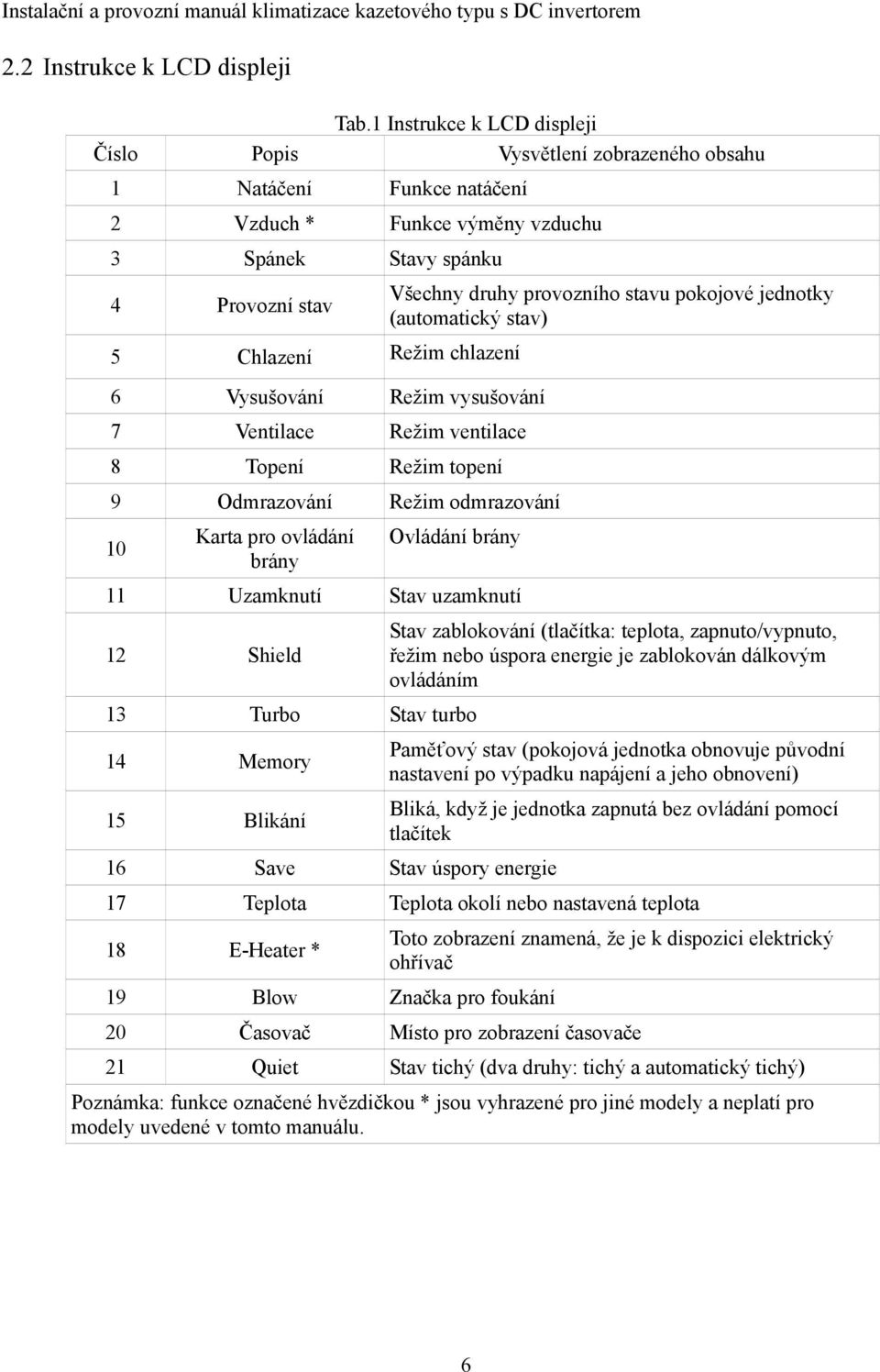 Instalační a provozní manuál klimatizace kazetového typu s DC invertorem

2.2 Instrukce k LCD displeji

Tab.1 Instrukce k LCD displeji

| Číslo | Popis | Vysvětlení zobrazeného obsahu |
|---|---|---|
| 1 | Natáčení | Funkce natáčení |
| 2 | Vzduch * | Funkce výměny vzduchu |
| 3 | Spánek | Stavy spánku |
| 4 | Provozní stav | Všechny druhy provozního stavu pokojové jednotky (automatický stav) |
| 5 | Chlazení | Režim chlazení |
| 6 | Vysušování | Režim vysušování |
| 7 | Ventilace | Režim ventilace |
| 8 | Topení | Režim topení |
| 9 | Odmrazování | Režim odmrazování |
| 10 | Karta pro ovládání brány | Ovládání brány |
| 11 | Uzamknutí | Stav uzamknutí |
| 12 | Shield | Stav zablokování (tlačítka: teplota, zapnuto/vypnuto, řežim nebo úspora energie je zablokován dálkovým ovládáním |
| 13 | Turbo | Stav turbo |
| 14 | Memory | Paměťový stav (pokojová jednotka obnovuje původní nastavení po výpadku napájení a jeho obnovení) |
| 15 | Blikání | Bliká, když je jednotka zapnutá bez ovládání pomocí tlačítek |
| 16 | Save | Stav úspory energie |
| 17 | Teplota | Teplota okolí nebo nastavená teplota |
| 18 | E-Heater * | Toto zobrazení znamená, že je k dispozici elektrický ohřívač |
| 19 | Blow | Značka pro foukání |
| 20 | Časovač | Místo pro zobrazení časovače |
| 21 | Quiet | Stav tichý (dva druhy: tichý a automatický tichý) |

Poznámka: funkce označené hvězdičkou * jsou vyhrazené pro jiné modely a neplatí pro modely uvedené v tomto manuálu.

6